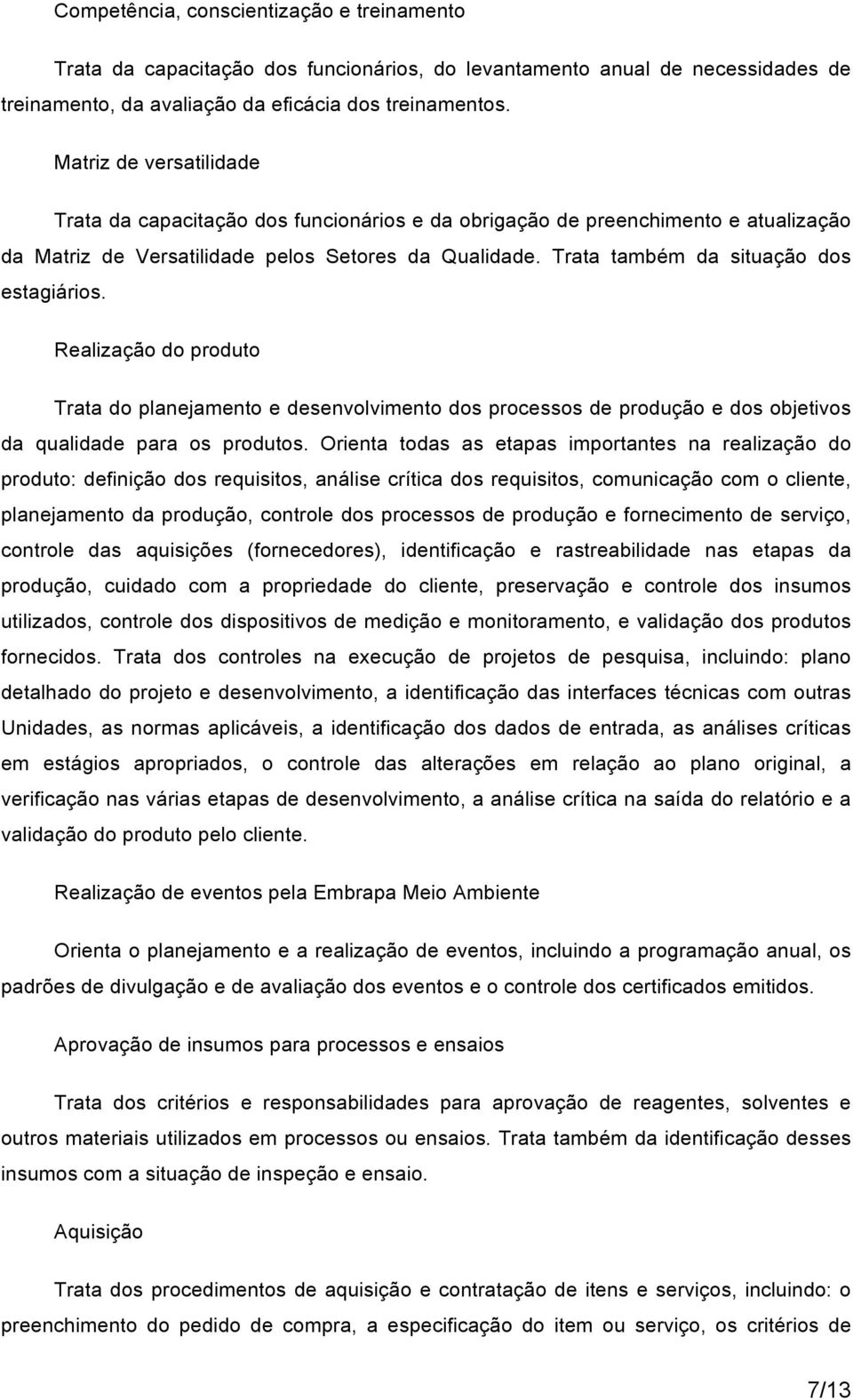 Competência, conscientização e treinamento

Trata da capacitação dos funcionários, do levantamento anual de necessidades de treinamento, da avaliação da eficácia dos treinamentos.

Matriz de versatilidade

Trata da capacitação dos funcionários e da obrigação de preenchimento e atualização da Matriz de Versatilidade pelos Setores da Qualidade. Trata também da situação dos estagiários.

Realização do produto

Trata do planejamento e desenvolvimento dos processos de produção e dos objetivos da qualidade para os produtos. Orienta todas as etapas importantes na realização do produto: definição dos requisitos, análise crítica dos requisitos, comunicação com o cliente, planejamento da produção, controle dos processos de produção e fornecimento de serviço, controle das aquisições (fornecedores), identificação e rastreabilidade nas etapas da produção, cuidado com a propriedade do cliente, preservação e controle dos insumos utilizados, controle dos dispositivos de medição e monitoramento, e validação dos produtos fornecidos. Trata dos controles na execução de projetos de pesquisa, incluindo: plano detalhado do projeto e desenvolvimento, a identificação das interfaces técnicas com outras Unidades, as normas aplicáveis, a identificação dos dados de entrada, as análises críticas em estágios apropriados, o controle das alterações em relação ao plano original, a verificação nas várias etapas de desenvolvimento, a análise crítica na saída do relatório e a validação do produto pelo cliente.

Realização de eventos pela Embrapa Meio Ambiente

Orienta o planejamento e a realização de eventos, incluindo a programação anual, os padrões de divulgação e de avaliação dos eventos e o controle dos certificados emitidos.

Aprovação de insumos para processos e ensaios

Trata dos critérios e responsabilidades para aprovação de reagentes, solventes e outros materiais utilizados em processos ou ensaios. Trata também da identificação desses insumos com a situação de inspeção e ensaio.

Aquisição

Trata dos procedimentos de aquisição e contratação de itens e serviços, incluindo: o preenchimento do pedido de compra, a especificação do item ou serviço, os critérios de

7/13